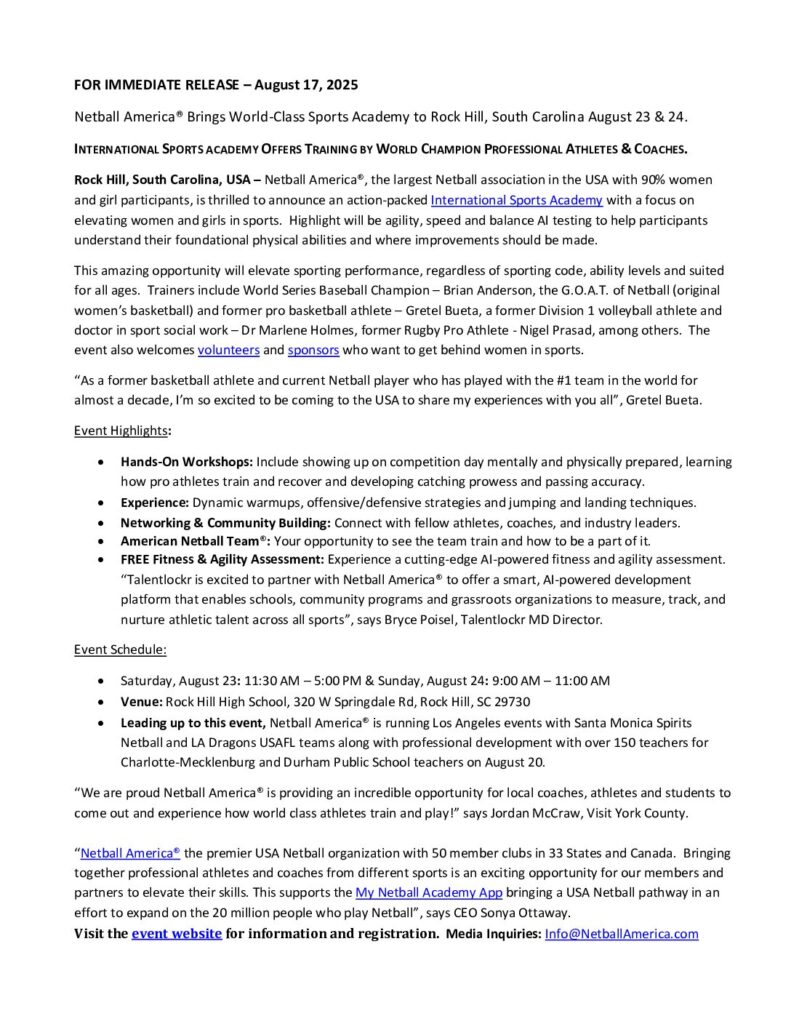 FOR IMMEDIATE RELEASE – August 17, 2025

Netball America® Brings World-Class Sports Academy to Rock Hill, South Carolina August 23 & 24.

INTERNATIONAL SPORTS ACADEMY OFFERS TRAINING BY WORLD CHAMPION PROFESSIONAL ATHLETES & COACHES.

Rock Hill, South Carolina, USA – Netball America®, the largest Netball association in the USA with 90% women and girl participants, is thrilled to announce an action-packed International Sports Academy with a focus on elevating women and girls in sports. Highlight will be agility, speed and balance AI testing to help participants understand their foundational physical abilities and where improvements should be made.

This amazing opportunity will elevate sporting performance, regardless of sporting code, ability levels and suited for all ages. Trainers include World Series Baseball Champion – Brian Anderson, the G.O.A.T. of Netball (original women's basketball) and former pro basketball athlete – Gretel Bueta, a former Division 1 volleyball athlete and doctor in sport social work – Dr Marlene Holmes, former Rugby Pro Athlete - Nigel Prasad, among others. The event also welcomes volunteers and sponsors who want to get behind women in sports.

"As a former basketball athlete and current Netball player who has played with the #1 team in the world for almost a decade, I'm so excited to be coming to the USA to share my experiences with you all", Gretel Bueta.

Event Highlights:

• Hands-On Workshops: Include showing up on competition day mentally and physically prepared, learning how pro athletes train and recover and developing catching prowess and passing accuracy.
• Experience: Dynamic warmups, offensive/defensive strategies and jumping and landing techniques.
• Networking & Community Building: Connect with fellow athletes, coaches, and industry leaders.
• American Netball Team®: Your opportunity to see the team train and how to be a part of it.
• FREE Fitness & Agility Assessment: Experience a cutting-edge AI-powered fitness and agility assessment. "Talentlockr is excited to partner with Netball America® to offer a smart, AI-powered development platform that enables schools, community programs and grassroots organizations to measure, track, and nurture athletic talent across all sports", says Bryce Poisel, Talentlockr MD Director.

Event Schedule:

• Saturday, August 23: 11:30 AM – 5:00 PM & Sunday, August 24: 9:00 AM – 11:00 AM
• Venue: Rock Hill High School, 320 W Springdale Rd, Rock Hill, SC 29730
• Leading up to this event, Netball America® is running Los Angeles events with Santa Monica Spirits Netball and LA Dragons USAFL teams along with professional development with over 150 teachers for Charlotte-Mecklenburg and Durham Public School teachers on August 20.

"We are proud Netball America® is providing an incredible opportunity for local coaches, athletes and students to come out and experience how world class athletes train and play!" says Jordan McCraw, Visit York County.

"Netball America® the premier USA Netball organization with 50 member clubs in 33 States and Canada. Bringing together professional athletes and coaches from different sports is an exciting opportunity for our members and partners to elevate their skills. This supports the My Netball Academy App bringing a USA Netball pathway in an effort to expand on the 20 million people who play Netball", says CEO Sonya Ottaway.

Visit the event website for information and registration. Media Inquiries: Info@NetballAmerica.com